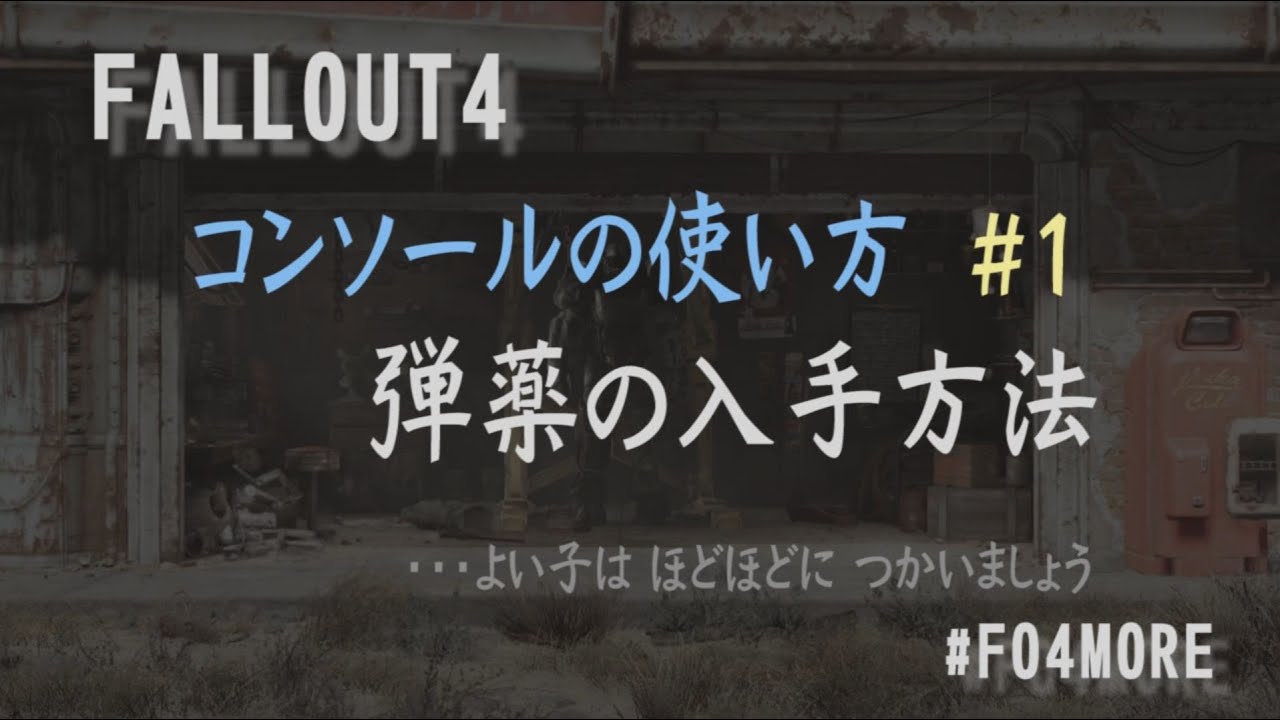 FALLOUT4

コンソールの使い方 #1

弾薬の入手方法

…よい子は ほどほどに つかいましょう

#FO4MORE